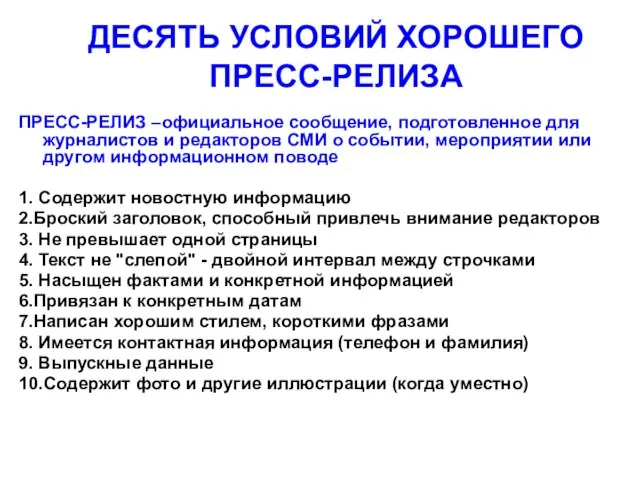 ДЕСЯТЬ УСЛОВИЙ ХОРОШЕГО ПРЕСС-РЕЛИЗА

ПРЕСС-РЕЛИЗ –официальное сообщение, подготовленное для журналистов и редакторов СМИ о событии, мероприятии или другом информационном поводе

1. Содержит новостную информацию
2.Броский заголовок, способный привлечь внимание редакторов
3. Не превышает одной страницы
4. Текст не "слепой" - двойной интервал между строчками
5. Насыщен фактами и конкретной информацией
6.Привязан к конкретным датам
7.Написан хорошим стилем, короткими фразами
8. Имеется контактная информация (телефон и фамилия)
9. Выпускные данные
10.Содержит фото и другие иллюстрации (когда уместно)